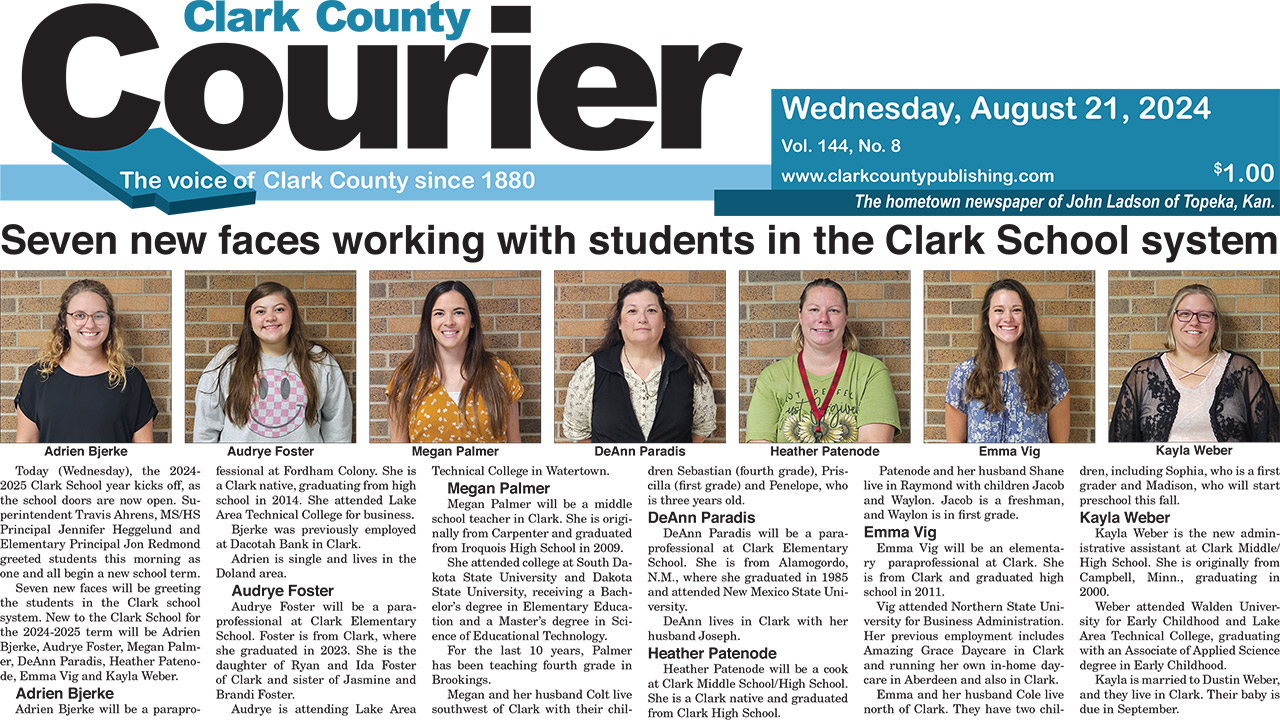 Clark County
Courier

The voice of Clark County since 1880

Wednesday, August 21, 2024
Vol. 144, No. 8
www.clarkcountypublishing.com
$1.00
The hometown newspaper of John Ladson of Topeka, Kan.

Seven new faces working with students in the Clark School system

Adrien Bjerke
Audrye Foster
Megan Palmer
DeAnn Paradis
Heather Patenode
Emma Vig
Kayla Weber

Today (Wednesday), the 2024-2025 Clark School year kicks off, as the school doors are now open. Superintendent Travis Ahrens, MS/HS Principal Jennifer Heggelund and Elementary Principal Jon Redmond greeted students this morning as one and all begin a new school term.

Seven new faces will be greeting the students in the Clark school system. New to the Clark School for the 2024-2025 term will be Adrien Bjerke, Audrye Foster, Megan Palmer, DeAnn Paradis, Heather Patenode, Emma Vig and Kayla Weber.

Adrien Bjerke
Adrien Bjerke will be a paraprofessional at Fordham Colony. She is a Clark native, graduating from high school in 2014. She attended Lake Area Technical College for business.

Bjerke was previously employed at Dacotah Bank in Clark.

Adrien is single and lives in the Doland area.

Audrye Foster
Audrye Foster will be a paraprofessional at Clark Elementary School. Foster is from Clark, where she graduated in 2023. She is the daughter of Ryan and Ida Foster of Clark and sister of Jasmine and Brandi Foster.

Audrye is attending Lake Area Technical College in Watertown.

Megan Palmer
Megan Palmer will be a middle school teacher in Clark. She is originally from Carpenter and graduated from Iroquois High School in 2009.

She attended college at South Dakota State University and Dakota State University, receiving a Bachelor's degree in Elementary Education and a Master's degree in Science of Educational Technology.

For the last 10 years, Palmer has been teaching fourth grade in Brookings.

Megan and her husband Colt live southwest of Clark with their children Sebastian (fourth grade), Priscilla (first grade) and Penelope, who is three years old.

DeAnn Paradis
DeAnn Paradis will be a paraprofessional at Clark Elementary School. She is from Alamogordo, N.M., where she graduated in 1985 and attended New Mexico State University.

DeAnn lives in Clark with her husband Joseph.

Heather Patenode
Heather Patenode will be a cook at Clark Middle School/High School. She is a Clark native and graduated from Clark High School.

Patenode and her husband Shane live in Raymond with children Jacob and Waylon. Jacob is a freshman, and Waylon is in first grade.

Emma Vig
Emma Vig will be an elementary paraprofessional at Clark. She is from Clark and graduated high school in 2011.

Vig attended Northern State University for Business Administration. Her previous employment includes Amazing Grace Daycare in Clark and running her own in-home daycare in Aberdeen and also in Clark.

Emma and her husband Cole live north of Clark. They have two children, including Sophia, who is a first grader and Madison, who will start preschool this fall.

Kayla Weber
Kayla Weber is the new administrative assistant at Clark Middle/High School. She is originally from Campbell, Minn., graduating in 2000.

Weber attended Walden University for Early Childhood and Lake Area Technical College, graduating with an Associate of Applied Science degree in Early Childhood.

Kayla is married to Dustin Weber, and they live in Clark. Their baby is due in September.